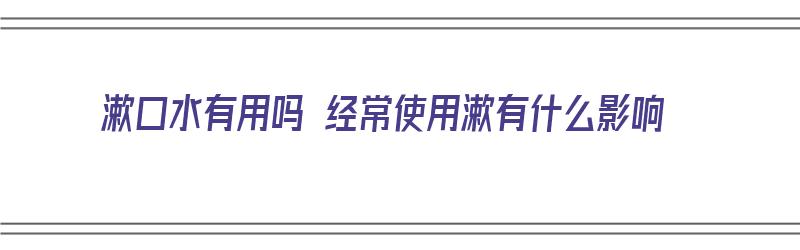 漱口水有用吗 经常使用漱有什么影响